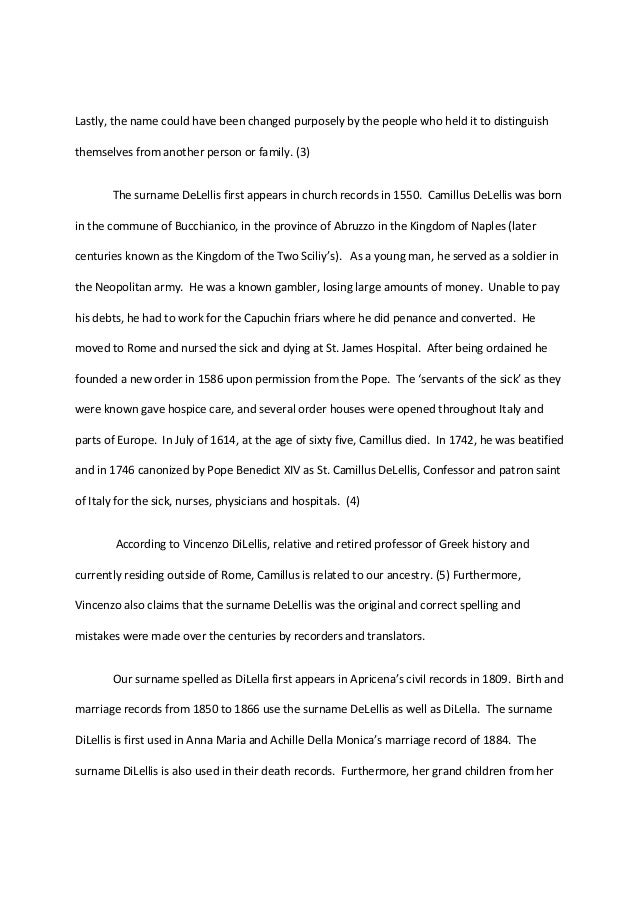 Lastly, the name could have been changed purposely by the people who held it to distinguish themselves from another person or family. (3)

The surname DeLellis first appears in church records in 1550. Camillus DeLellis was born in the commune of Bucchianico, in the province of Abruzzo in the Kingdom of Naples (later centuries known as the Kingdom of the Two Sciliy's). As a young man, he served as a soldier in the Neopolitan army. He was a known gambler, losing large amounts of money. Unable to pay his debts, he had to work for the Capuchin friars where he did penance and converted. He moved to Rome and nursed the sick and dying at St. James Hospital. After being ordained he founded a new order in 1586 upon permission from the Pope. The 'servants of the sick' as they were known gave hospice care, and several order houses were opened throughout Italy and parts of Europe. In July of 1614, at the age of sixty five, Camillus died. In 1742, he was beatified and in 1746 canonized by Pope Benedict XIV as St. Camillus DeLellis, Confessor and patron saint of Italy for the sick, nurses, physicians and hospitals. (4)

According to Vincenzo DiLellis, relative and retired professor of Greek history and currently residing outside of Rome, Camillus is related to our ancestry. (5) Furthermore, Vincenzo also claims that the surname DeLellis was the original and correct spelling and mistakes were made over the centuries by recorders and translators.

Our surname spelled as DiLella first appears in Apricena's civil records in 1809. Birth and marriage records from 1850 to 1866 use the surname DeLellis as well as DiLella. The surname DiLellis is first used in Anna Maria and Achille Della Monica's marriage record of 1884. The surname DiLellis is also used in their death records. Furthermore, her grand children from her